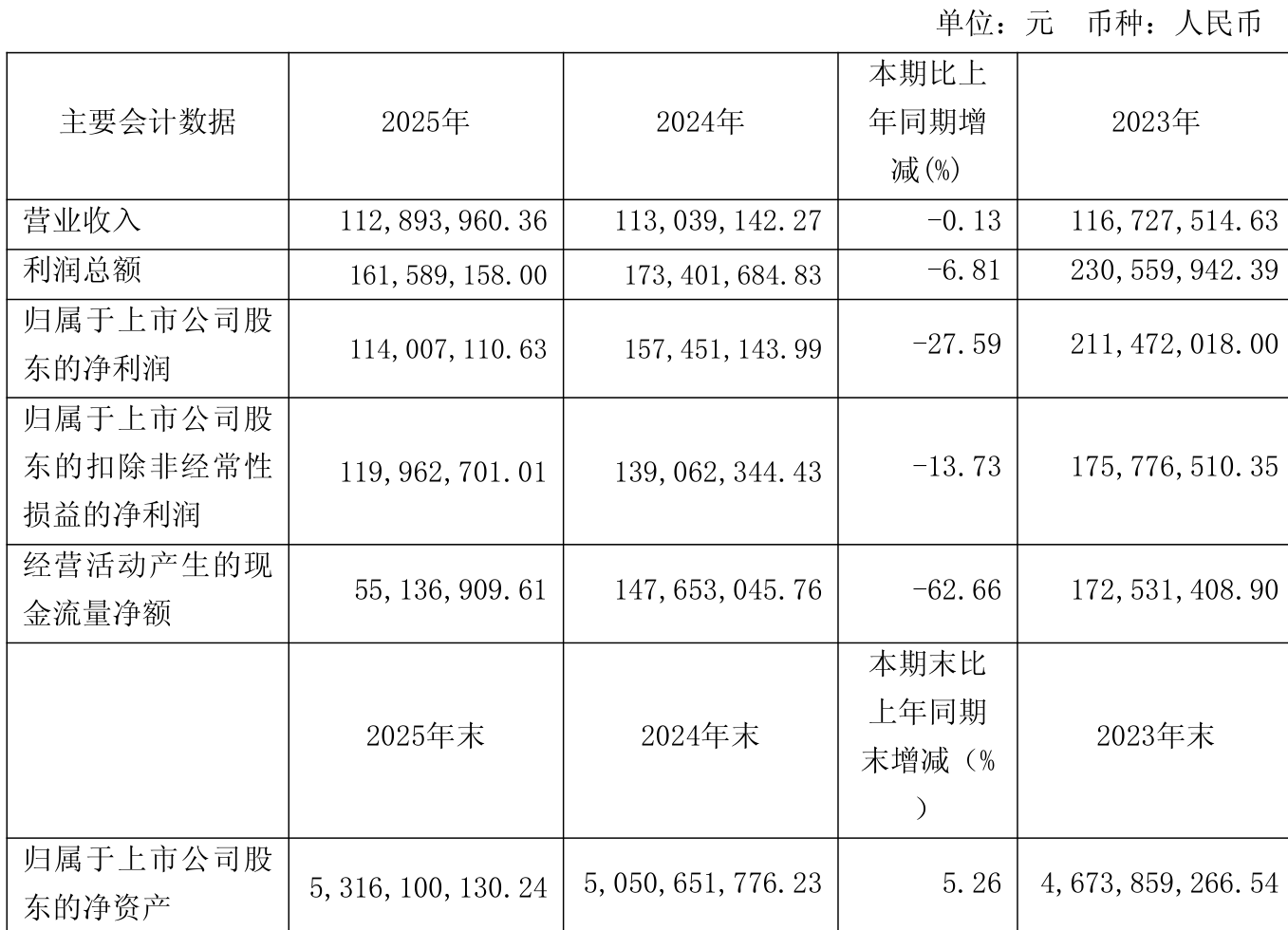 单位：元 币种：人民币

| 主要会计数据 | 2025年 | 2024年 | 本期比上年同期增减(%) | 2023年 |
|---|---|---|---|---|
| 营业收入 | 112,893,960.36 | 113,039,142.27 | -0.13 | 116,727,514.63 |
| 利润总额 | 161,589,158.00 | 173,401,684.83 | -6.81 | 230,559,942.39 |
| 归属于上市公司股东的净利润 | 114,007,110.63 | 157,451,143.99 | -27.59 | 211,472,018.00 |
| 归属于上市公司股东的扣除非经常性损益的净利润 | 119,962,701.01 | 139,062,344.43 | -13.73 | 175,776,510.35 |
| 经营活动产生的现金流量净额 | 55,136,909.61 | 147,653,045.76 | -62.66 | 172,531,408.90 |
|  | 2025年末 | 2024年末 | 本期末比上年同期末增减（%） | 2023年末 |
| 归属于上市公司股东的净资产 | 5,316,100,130.24 | 5,050,651,776.23 | 5.26 | 4,673,859,266.54 |